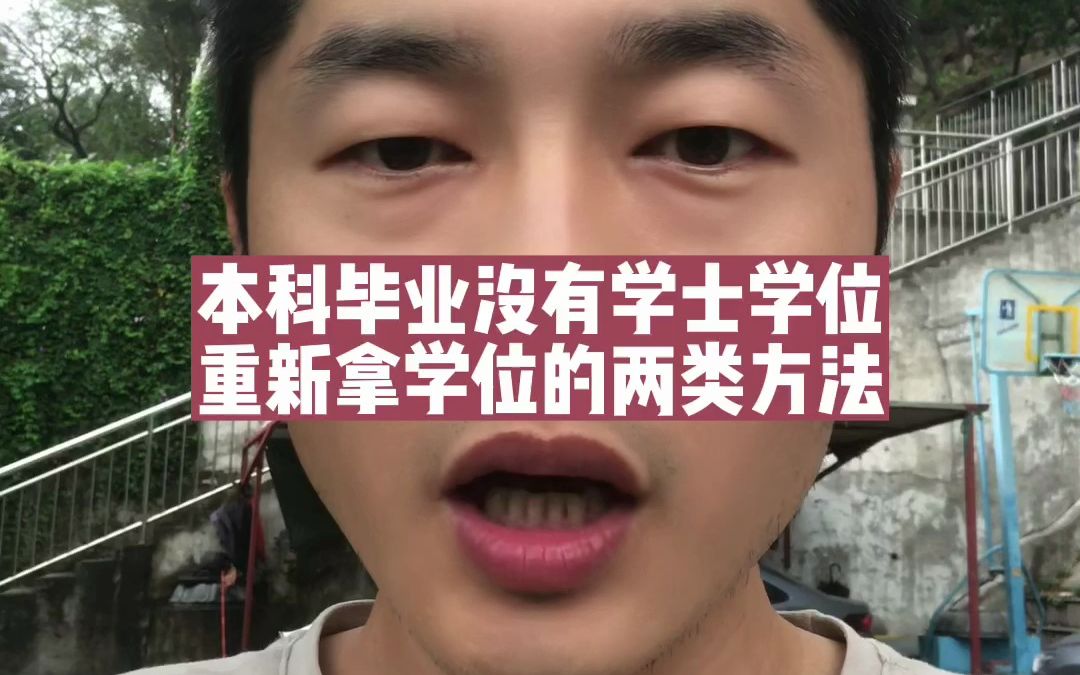 本科毕业没有学士学位
重新拿学位的两类方法